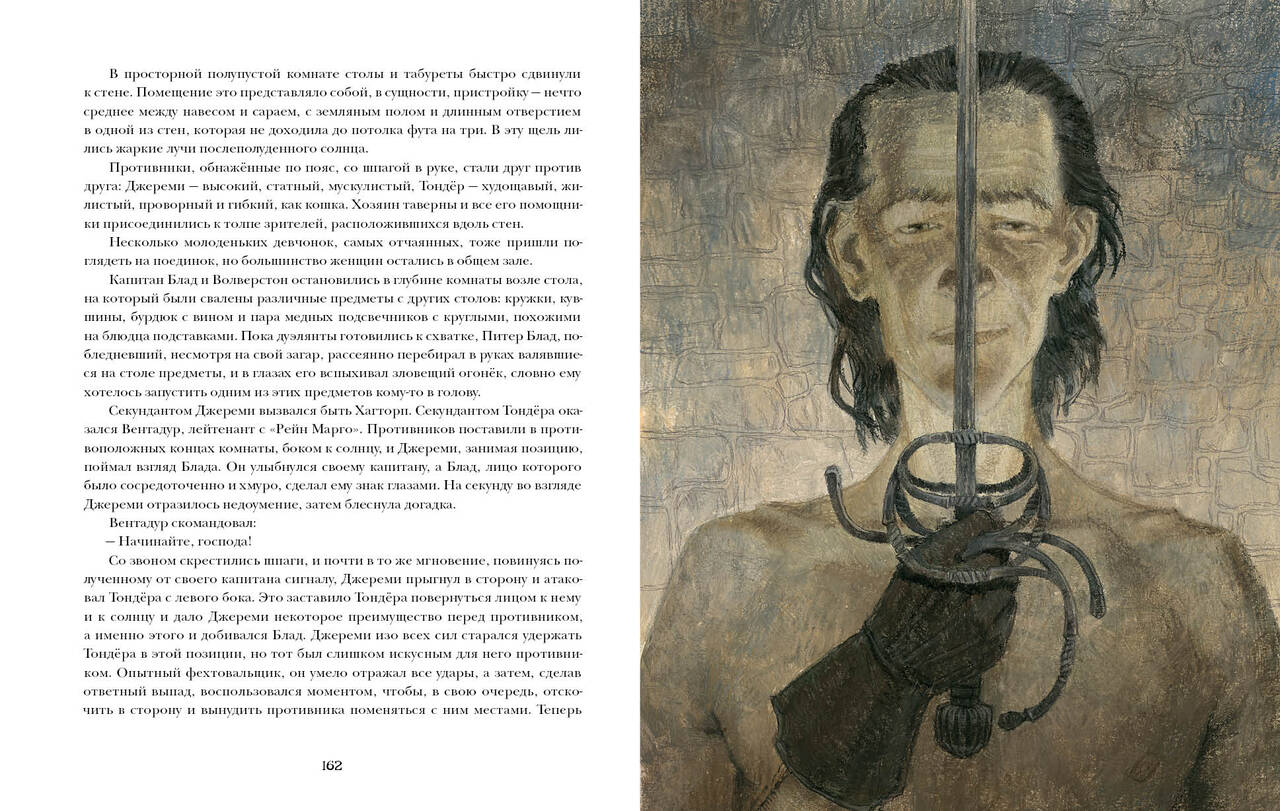 В просторной полупустой комнате столы и табуреты быстро сдвинули к стене. Помещение это представляло собой, в сущности, пристройку — нечто среднее между навесом и сараем, с земляным полом и длинным отверстием в одной из стен, которая не доходила до потолка фута на три. В эту щель лились жаркие лучи послеполуденного солнца.

Противники, обнажённые по пояс, со шпагой в руке, стали друг против друга: Джереми — высокий, статный, мускулистый, Тондёр — худощавый, жилистый, проворный и гибкий, как кошка. Хозяин таверны и все его помощники присоединились к толпе зрителей, расположившихся вдоль стен.

Несколько молоденьких девчонок, самых отчаянных, тоже пришли поглядеть на поединок, но большинство женщин остались в общем зале.

Капитан Блад и Волверстон остановились в глубине комнаты возле стола, на который были свалены различные предметы с других столов: кружки, кувшины, бурдюк с вином и пара медных подсвечников с круглыми, похожими на блюдца подставками. Пока дуэлянты готовились к схватке, Питер Блад, побледневший, несмотря на свой загар, рассеянно перебирал в руках валявшиеся на столе предметы, и в глазах его вспыхивал зловещий огонёк, словно ему хотелось запустить одним из этих предметов кому-то в голову.

Секундантом Джереми вызвался быть Хагторп. Секундантом Тондёра оказался Вентадур, лейтенант с «Рейн Марго». Противников поставили в противоположных концах комнаты, боком к солнцу, и Джереми, занимая позицию, поймал взгляд Блада. Он улыбнулся своему капитану, а Блад, лицо которого было сосредоточенно и хмуро, сделал ему знак глазами. На секунду во взгляде Джереми отразилось недоумение, затем блеснула догадка.

Вентадур скомандовал:

— Начинайте, господа!

Со звоном скрестились шпаги, и почти в то же мгновение, повинуясь полученному от своего капитана сигналу, Джереми прыгнул в сторону и атаковал Тондёра с левого бока. Это заставило Тондёра повернуться лицом к нему и к солнцу и дало Джереми некоторое преимущество перед противником, а именно этого и добивался Блад. Джереми изо всех сил старался удержать Тондёра в этой позиции, но тот был слишком искусным для него противником. Опытный фехтовальщик, он умело отражал все удары, а затем, сделав ответный выпад, воспользовался моментом, чтобы, в свою очередь, отскочить в сторону и вынудить противника поменяться с ним местами. Теперь

162